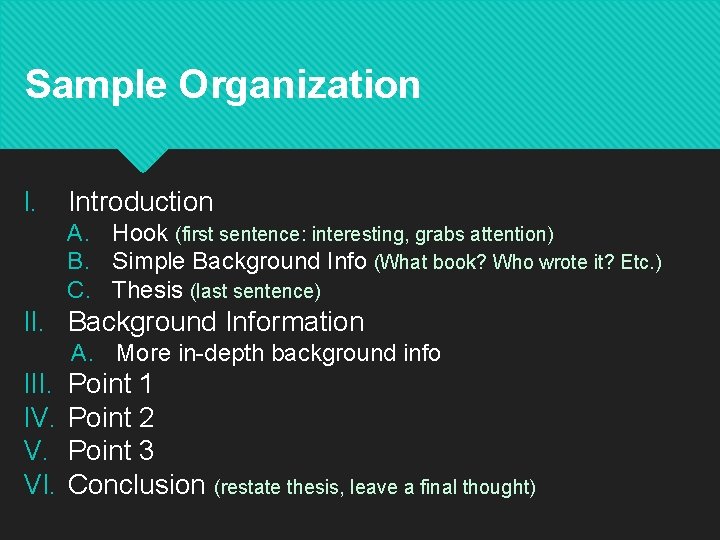 Sample Organization

I. Introduction
A. Hook (first sentence: interesting, grabs attention)
B. Simple Background Info (What book? Who wrote it? Etc.)
C. Thesis (last sentence)
II. Background Information
A. More in-depth background info
III. Point 1
IV. Point 2
V. Point 3
VI. Conclusion (restate thesis, leave a final thought)